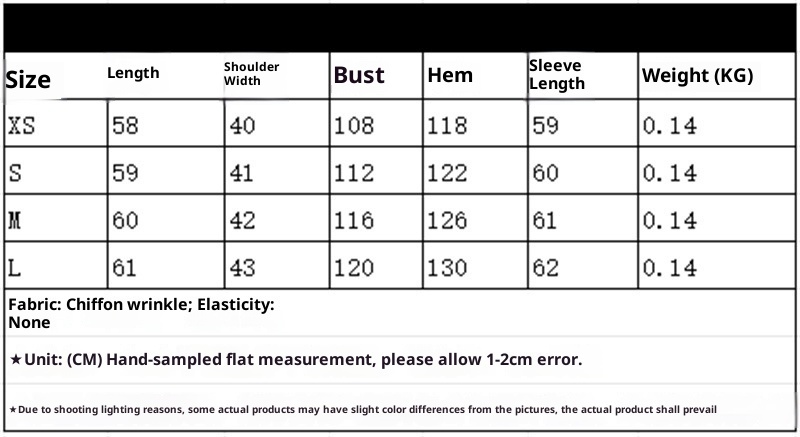 | Size | Length | Shoulder Width | Bust | Hem | Sleeve Length | Weight (KG) |
|---|---|---|---|---|---|---|
| XS | 58 | 40 | 108 | 118 | 59 | 0.14 |
| S | 59 | 41 | 112 | 122 | 60 | 0.14 |
| M | 60 | 42 | 116 | 126 | 61 | 0.14 |
| L | 61 | 43 | 120 | 130 | 62 | 0.14 |

Fabric: Chiffon wrinkle; Elasticity: None

★Unit: (CM) Hand-sampled flat measurement, please allow 1-2cm error.

★Due to shooting lighting reasons, some actual products may have slight color differences from the pictures, the actual product shall prevail